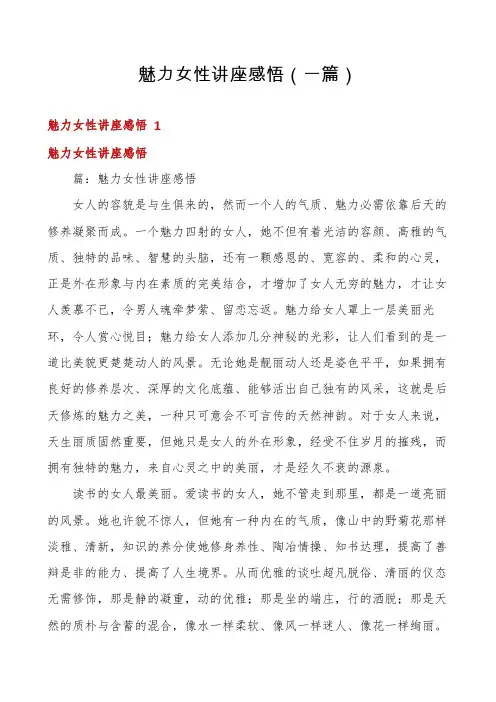 魅力女性讲座感悟（一篇）

魅力女性讲座感悟 1

魅力女性讲座感悟

篇：魅力女性讲座感悟

女人的容貌是与生俱来的，然而一个人的气质、魅力必需依靠后天的修养凝聚而成。一个魅力四射的女人，她不但有着光洁的容颜、高雅的气质、独特的品味、智慧的头脑，还有一颗感恩的、宽容的、柔和的心灵，正是外在形象与内在素质的完美结合，才增加了女人无穷的魅力，才让女人羡慕不已，令男人魂牵梦萦、留恋忘返。魅力给女人罩上一层美丽光环，令人赏心悦目；魅力给女人添加几分神秘的光彩，让人们看到的是一道比美貌更楚楚动人的风景。无论她是靓丽动人还是姿色平平，如果拥有良好的修养层次、深厚的文化底蕴、能够活出自己独有的风采，这就是后天修炼的魅力之美，一种只可意会不可言传的天然神韵。对于女人来说，天生丽质固然重要，但她只是女人的外在形象，经受不住岁月的摧残，而拥有独特的魅力，来自心灵之中的美丽，才是经久不衰的源泉。

读书的女人最美丽。爱读书的女人，她不管走到那里，都是一道亮丽的风景。她也许貌不惊人，但她有一种内在的气质，像山中的野菊花那样淡雅、清新，知识的养分使她修身养性、陶冶情操、知书达理，提高了善辩是非的能力、提高了人生境界。从而优雅的谈吐超凡脱俗、清丽的仪态无需修饰，那是静的凝重，动的优雅；那是坐的端庄，行的洒脱；那是天然的质朴与含蓄的混合，像水一样柔软、像风一样迷人、像花一样绚丽。